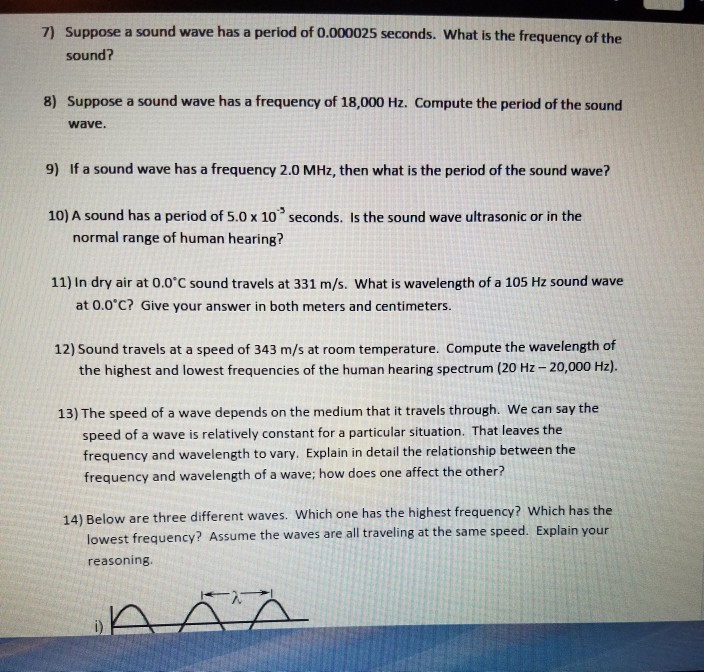 7) Suppose a sound wave has a period of 0.000025 seconds. What is the frequency of the sound?

8) Suppose a sound wave has a frequency of 18,000 Hz. Compute the period of the sound wave.

9) If a sound wave has a frequency 2.0 MHz, then what is the period of the sound wave?

10) A sound has a period of $5.0 \times 10^{-5}$ seconds. Is the sound wave ultrasonic or in the normal range of human hearing?

11) In dry air at 0.0°C sound travels at 331 m/s. What is wavelength of a 105 Hz sound wave at 0.0°C? Give your answer in both meters and centimeters.

12) Sound travels at a speed of 343 m/s at room temperature. Compute the wavelength of the highest and lowest frequencies of the human hearing spectrum (20 Hz – 20,000 Hz).

13) The speed of a wave depends on the medium that it travels through. We can say the speed of a wave is relatively constant for a particular situation. That leaves the frequency and wavelength to vary. Explain in detail the relationship between the frequency and wavelength of a wave; how does one affect the other?

14) Below are three different waves. Which one has the highest frequency? Which has the lowest frequency? Assume the waves are all traveling at the same speed. Explain your reasoning.

$\lambda$

i)